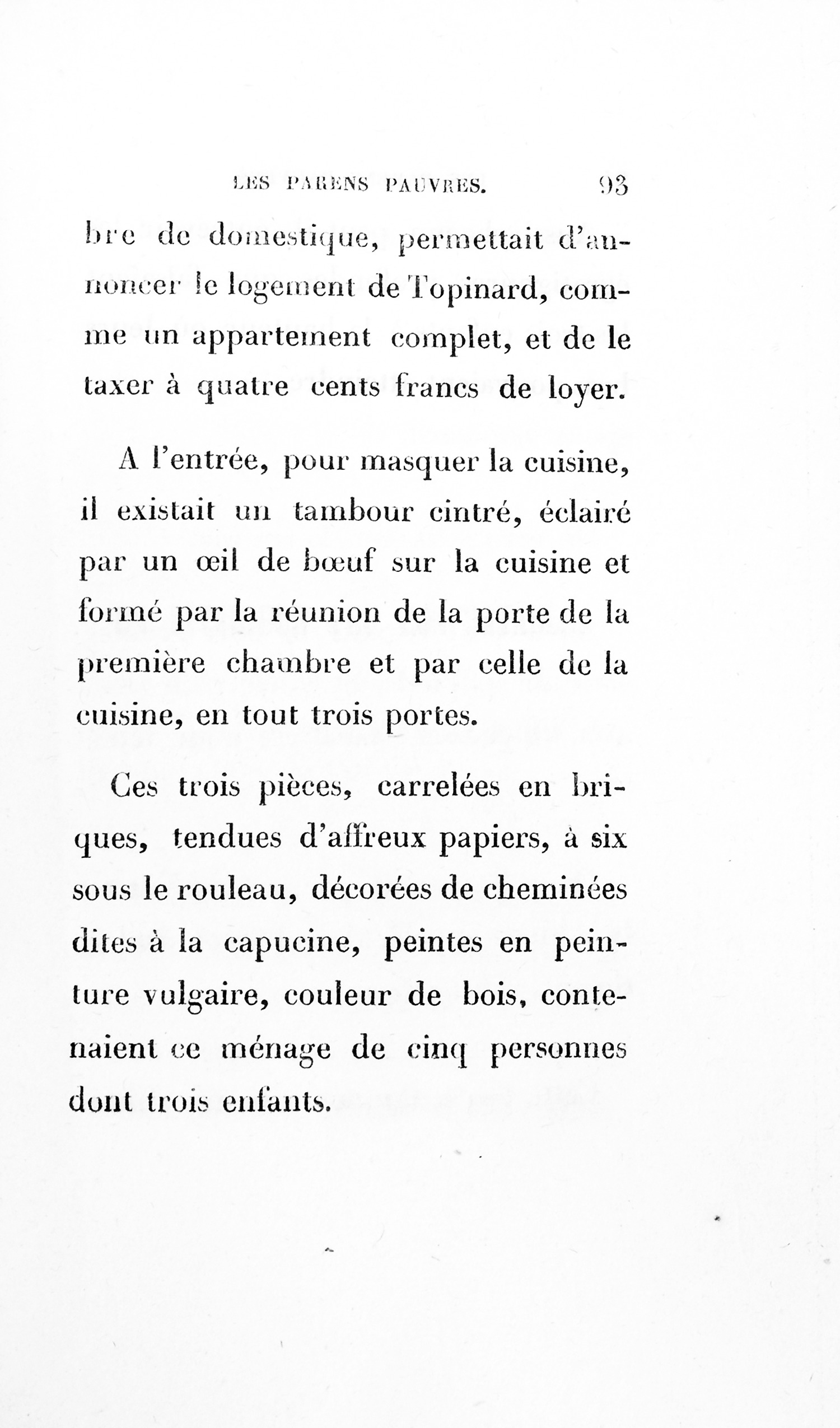 LES PARENS PAUVRES. 93

bre de domestique, permettait d'annoncer le logement de Topinard, comme un appartement complet, et de le taxer à quatre cents francs de loyer.

A l'entrée, pour masquer la cuisine, il existait un tambour cintré, éclairé par un œil de bœuf sur la cuisine et formé par la réunion de la porte de la première chambre et par celle de la cuisine, en tout trois portes.

Ces trois pièces, carrelées en briques, tendues d'affreux papiers, à six sous le rouleau, décorées de cheminées dites à la capucine, peintes en peinture vulgaire, couleur de bois, contenaient ce ménage de cinq personnes dont trois enfants.